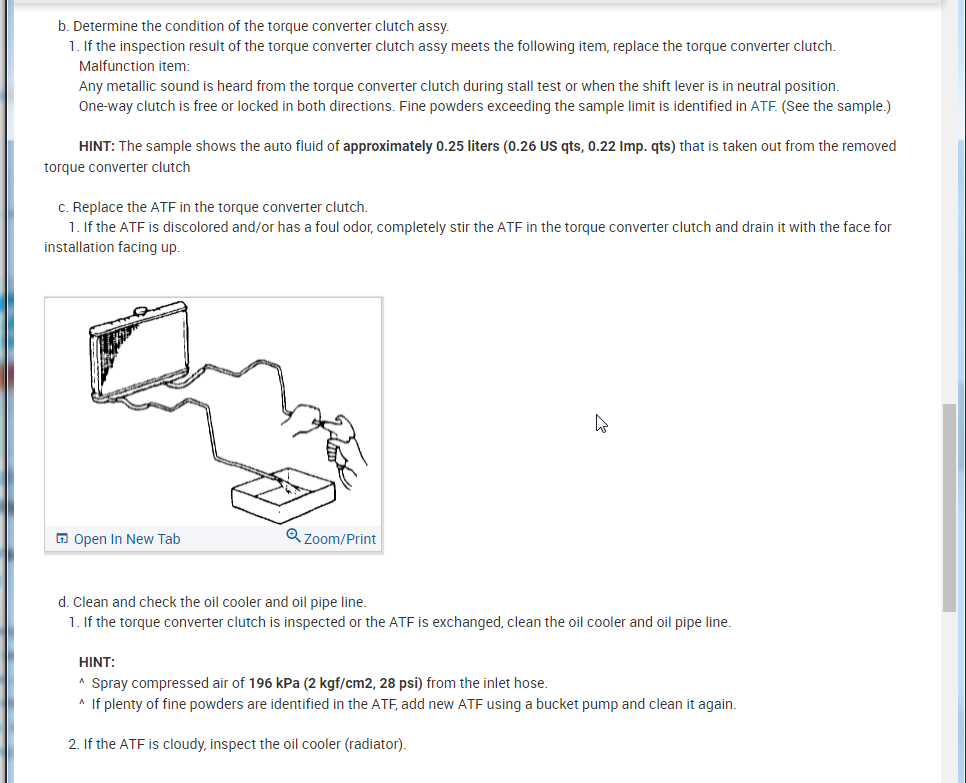 b. Determine the condition of the torque converter clutch assy.
1. If the inspection result of the torque converter clutch assy meets the following item, replace the torque converter clutch.
Malfunction item:
Any metallic sound is heard from the torque converter clutch during stall test or when the shift lever is in neutral position.
One-way clutch is free or locked in both directions. Fine powders exceeding the sample limit is identified in ATF. (See the sample.)

HINT: The sample shows the auto fluid of approximately 0.25 liters (0.26 US qts, 0.22 Imp. qts) that is taken out from the removed torque converter clutch

c. Replace the ATF in the torque converter clutch.
1. If the ATF is discolored and/or has a foul odor, completely stir the ATF in the torque converter clutch and drain it with the face for installation facing up.

Open In New Tab
Zoom/Print

d. Clean and check the oil cooler and oil pipe line.
1. If the torque converter clutch is inspected or the ATF is exchanged, clean the oil cooler and oil pipe line.

HINT:
^ Spray compressed air of 196 kPa (2 kgf/cm2, 28 psi) from the inlet hose.
^ If plenty of fine powders are identified in the ATF, add new ATF using a bucket pump and clean it again.

2. If the ATF is cloudy, inspect the oil cooler (radiator).